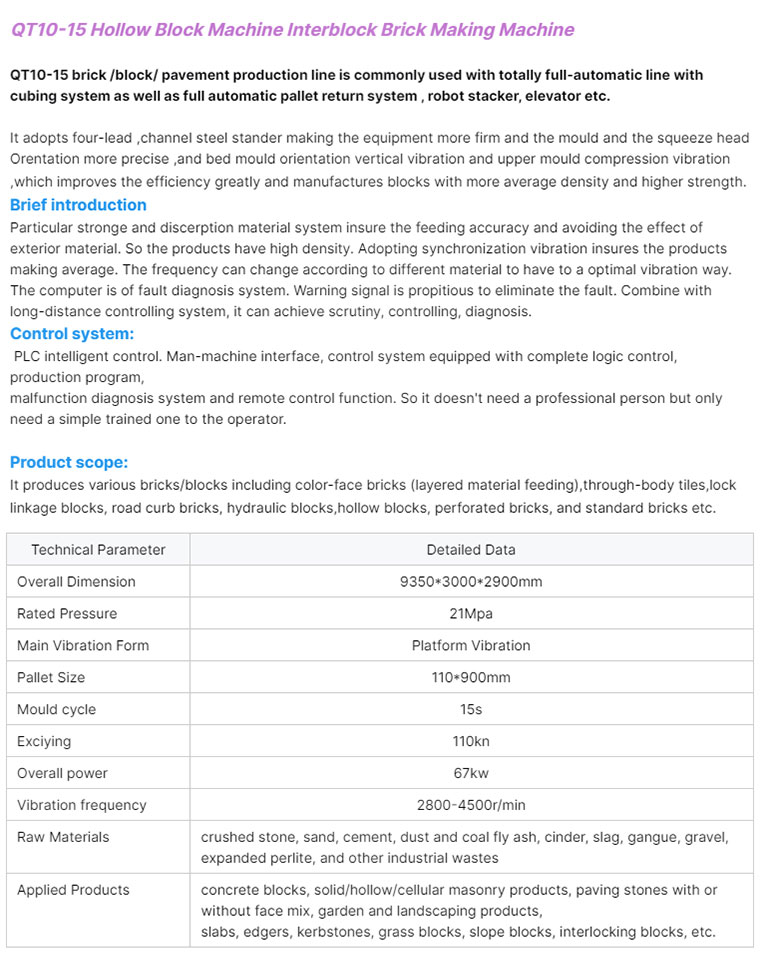 QT10-15 Hollow Block Machine Interblock Brick Making Machine

QT10-15 brick /block/ pavement production line is commonly used with totally full-automatic line with cubing system as well as full automatic pallet return system , robot stacker, elevator etc.

It adopts four-lead ,channel steel stander making the equipment more firm and the mould and the squeeze head Orentation more precise ,and bed mould orientation vertical vibration and upper mould compression vibration ,which improves the efficiency greatly and manufactures blocks with more average density and higher strength.

Brief introduction

Particular stronge and discerption material system insure the feeding accuracy and avoiding the effect of exterior material. So the products have high density. Adopting synchronization vibration insures the products making average. The frequency can change according to different material to have to a optimal vibration way. The computer is of fault diagnosis system. Warning signal is propitious to eliminate the fault. Combine with long-distance controlling system, it can achieve scrutiny, controlling, diagnosis.

Control system:

PLC intelligent control. Man-machine interface, control system equipped with complete logic control, production program,
malfunction diagnosis system and remote control function. So it doesn't need a professional person but only need a simple trained one to the operator.

Product scope:

It produces various bricks/blocks including color-face bricks (layered material feeding),through-body tiles,lock linkage blocks, road curb bricks, hydraulic blocks,hollow blocks, perforated bricks, and standard bricks etc.

| Technical Parameter | Detailed Data |
|---|---|
| Overall Dimension | 9350*3000*2900mm |
| Rated Pressure | 21Mpa |
| Main Vibration Form | Platform Vibration |
| Pallet Size | 110*900mm |
| Mould cycle | 15s |
| Exciying | 110kn |
| Overall power | 67kw |
| Vibration frequency | 2800-4500r/min |
| Raw Materials | crushed stone, sand, cement, dust and coal fly ash, cinder, slag, gangue, gravel, expanded perlite, and other industrial wastes |
| Applied Products | concrete blocks, solid/hollow/cellular masonry products, paving stones with or without face mix, garden and landscaping products, slabs, edgers, kerbstones, grass blocks, slope blocks, interlocking blocks, etc. |